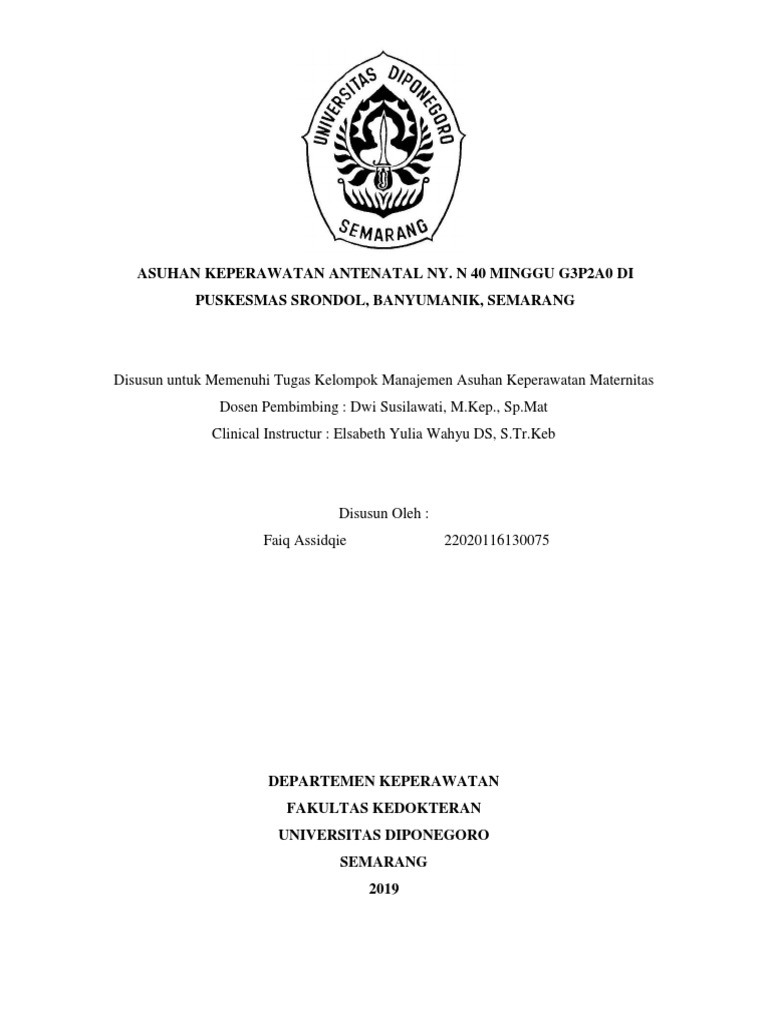 UNIVERSITAS DIPONEGORO
SEMARANG

ASUHAN KEPERAWATAN ANTENATAL NY. N 40 MINGGU G3P2A0 DI PUSKESMAS SRONDOL, BANYUMANIK, SEMARANG

Disusun untuk Memenuhi Tugas Kelompok Manajemen Asuhan Keperawatan Maternitas
Dosen Pembimbing : Dwi Susilawati, M.Kep., Sp.Mat
Clinical Instructur : Elsabeth Yulia Wahyu DS, S.Tr.Keb

Disusun Oleh :
Faiq Assidqie 22020116130075

DEPARTEMEN KEPERAWATAN
FAKULTAS KEDOKTERAN
UNIVERSITAS DIPONEGORO
SEMARANG
2019